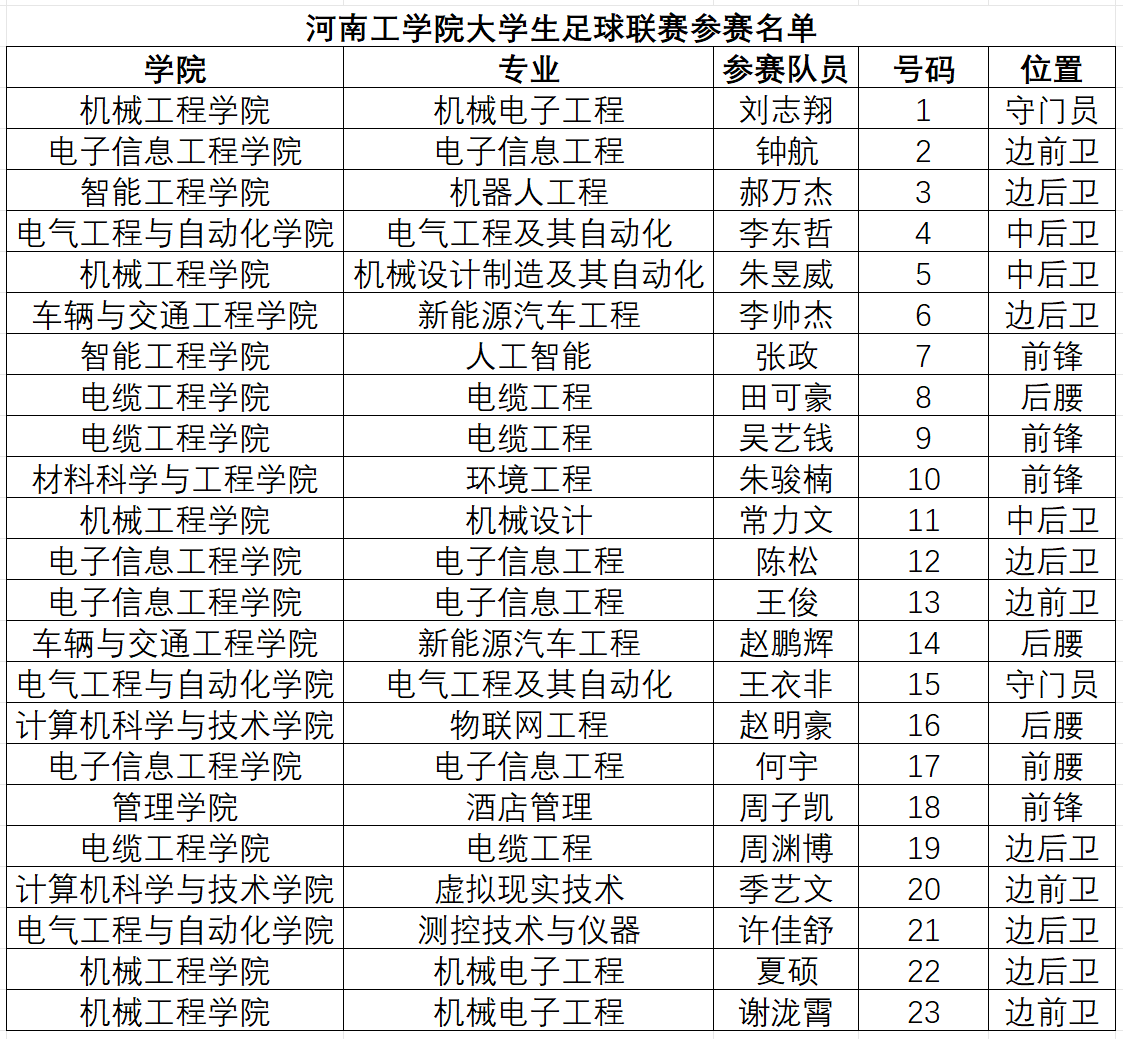 河南工学院大学生足球联赛参赛名单

| 学院 | 专业 | 参赛队员 | 号码 | 位置 |
|---|---|---|---|---|
| 机械工程学院 | 机械电子工程 | 刘志翔 | 1 | 守门员 |
| 电子信息工程学院 | 电子信息工程 | 钟航 | 2 | 边前卫 |
| 智能工程学院 | 机器人工程 | 郝万杰 | 3 | 边后卫 |
| 电气工程与自动化学院 | 电气工程及其自动化 | 李东哲 | 4 | 中后卫 |
| 机械工程学院 | 机械设计制造及其自动化 | 朱昱威 | 5 | 中后卫 |
| 车辆与交通工程学院 | 新能源汽车工程 | 李帅杰 | 6 | 边后卫 |
| 智能工程学院 | 人工智能 | 张政 | 7 | 前锋 |
| 电缆工程学院 | 电缆工程 | 田可豪 | 8 | 后腰 |
| 电缆工程学院 | 电缆工程 | 吴艺钱 | 9 | 前锋 |
| 材料科学与工程学院 | 环境工程 | 朱骏楠 | 10 | 前锋 |
| 机械工程学院 | 机械设计 | 常力文 | 11 | 中后卫 |
| 电子信息工程学院 | 电子信息工程 | 陈松 | 12 | 边后卫 |
| 电子信息工程学院 | 电子信息工程 | 王俊 | 13 | 边前卫 |
| 车辆与交通工程学院 | 新能源汽车工程 | 赵鹏辉 | 14 | 后腰 |
| 电气工程与自动化学院 | 电气工程及其自动化 | 王衣非 | 15 | 守门员 |
| 计算机科学与技术学院 | 物联网工程 | 赵明豪 | 16 | 后腰 |
| 电子信息工程学院 | 电子信息工程 | 何宇 | 17 | 前腰 |
| 管理学院 | 酒店管理 | 周子凯 | 18 | 前锋 |
| 电缆工程学院 | 电缆工程 | 周渊博 | 19 | 边后卫 |
| 计算机科学与技术学院 | 虚拟现实技术 | 季艺文 | 20 | 边前卫 |
| 电气工程与自动化学院 | 测控技术与仪器 | 许佳舒 | 21 | 边后卫 |
| 机械工程学院 | 机械电子工程 | 夏硕 | 22 | 边后卫 |
| 机械工程学院 | 机械电子工程 | 谢泷霄 | 23 | 边前卫 |